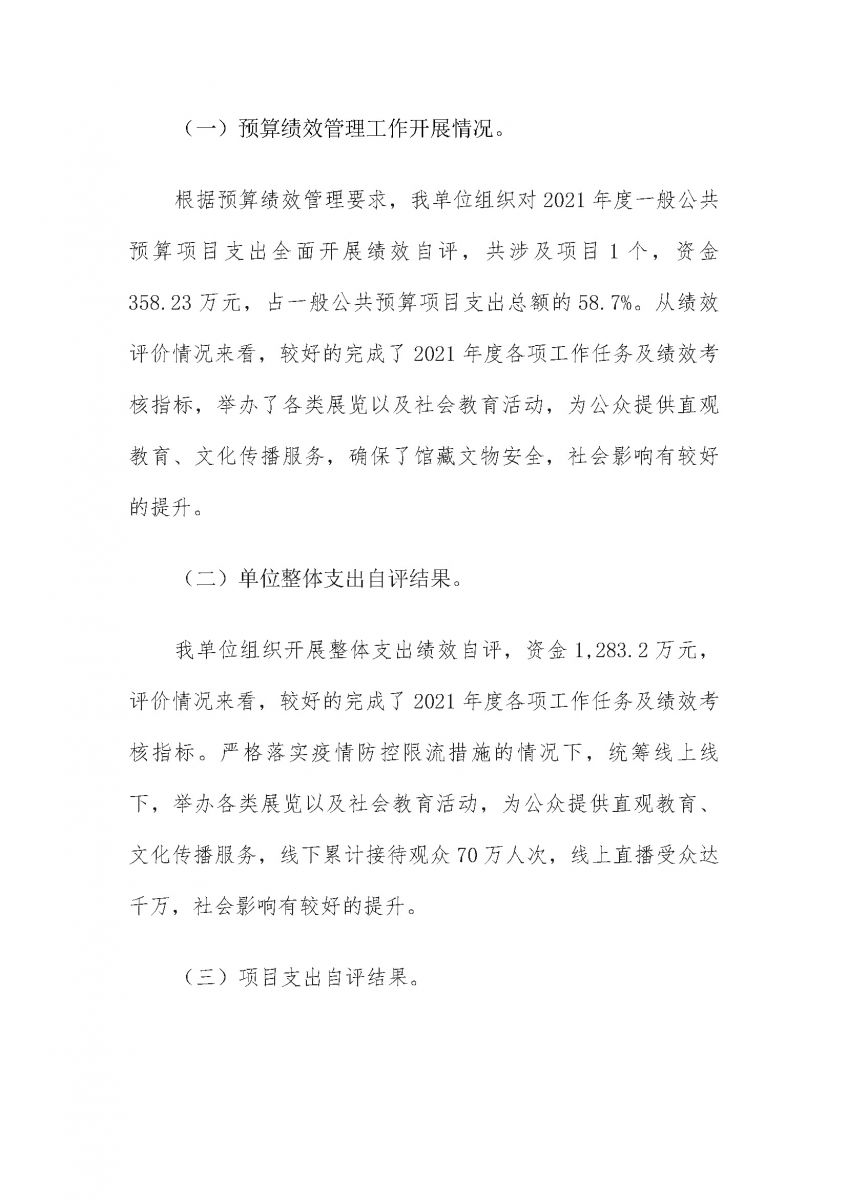 （一）预算绩效管理工作开展情况。

根据预算绩效管理要求，我单位组织对2021年度一般公共预算项目支出全面开展绩效自评，共涉及项目1个，资金358.23万元，占一般公共预算项目支出总额的58.7%。从绩效评价情况来看，较好的完成了2021年度各项工作任务及绩效考核指标，举办了各类展览以及社会教育活动，为公众提供直观教育、文化传播服务，确保了馆藏文物安全，社会影响有较好的提升。

（二）单位整体支出自评结果。

我单位组织开展整体支出绩效自评，资金1,283.2万元，评价情况来看，较好的完成了2021年度各项工作任务及绩效考核指标。严格落实疫情防控限流措施的情况下，统筹线上线下，举办各类展览以及社会教育活动，为公众提供直观教育、文化传播服务，线下累计接待观众70万人次，线上直播受众达千万，社会影响有较好的提升。

（三）项目支出自评结果。